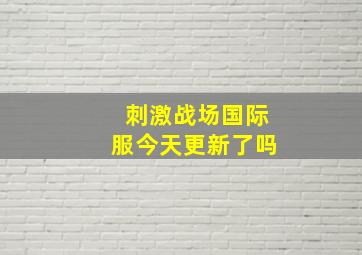 刺激战场国际服今天更新了吗